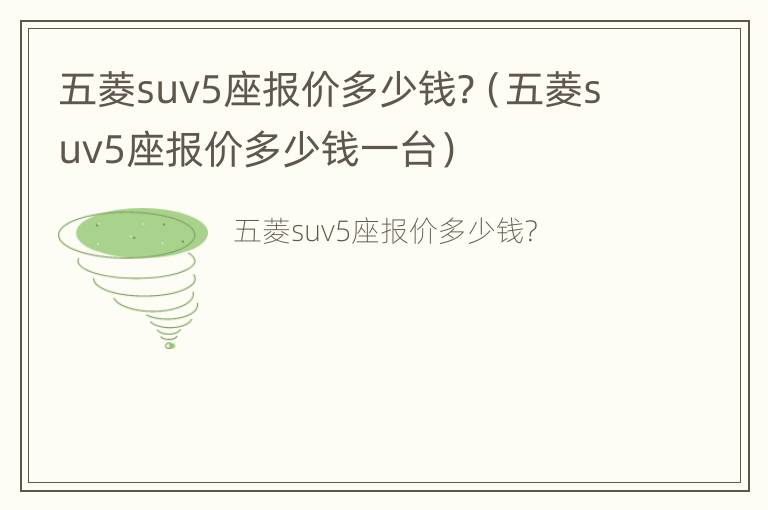 五菱suv5座报价多少钱?（五菱suv5座报价多少钱一台）

五菱suv5座报价多少钱?